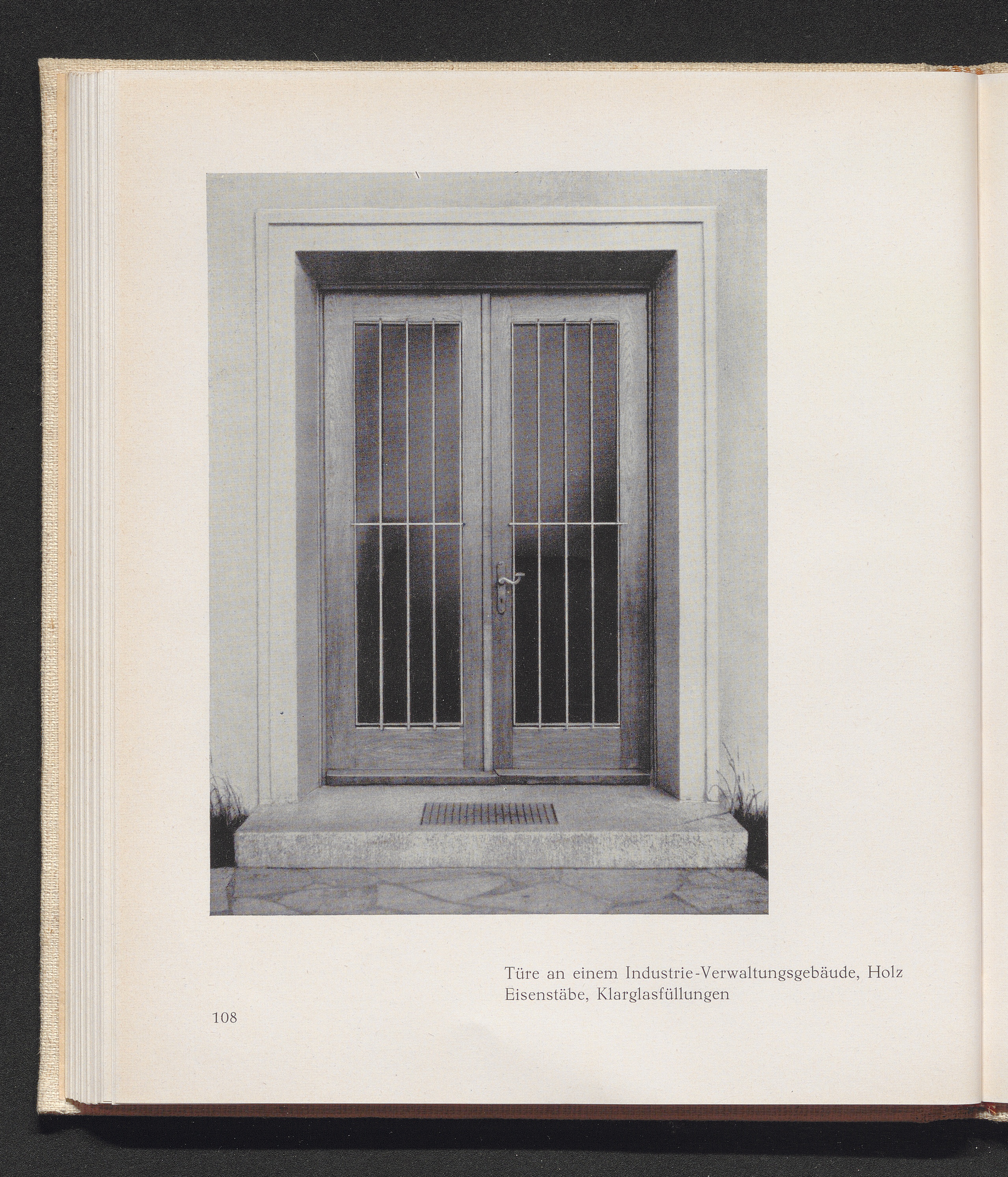 Türe an einem Industrie-Verwaltungsgebäude, Holz
Eisenstäbe, Klarglasfüllungen

108